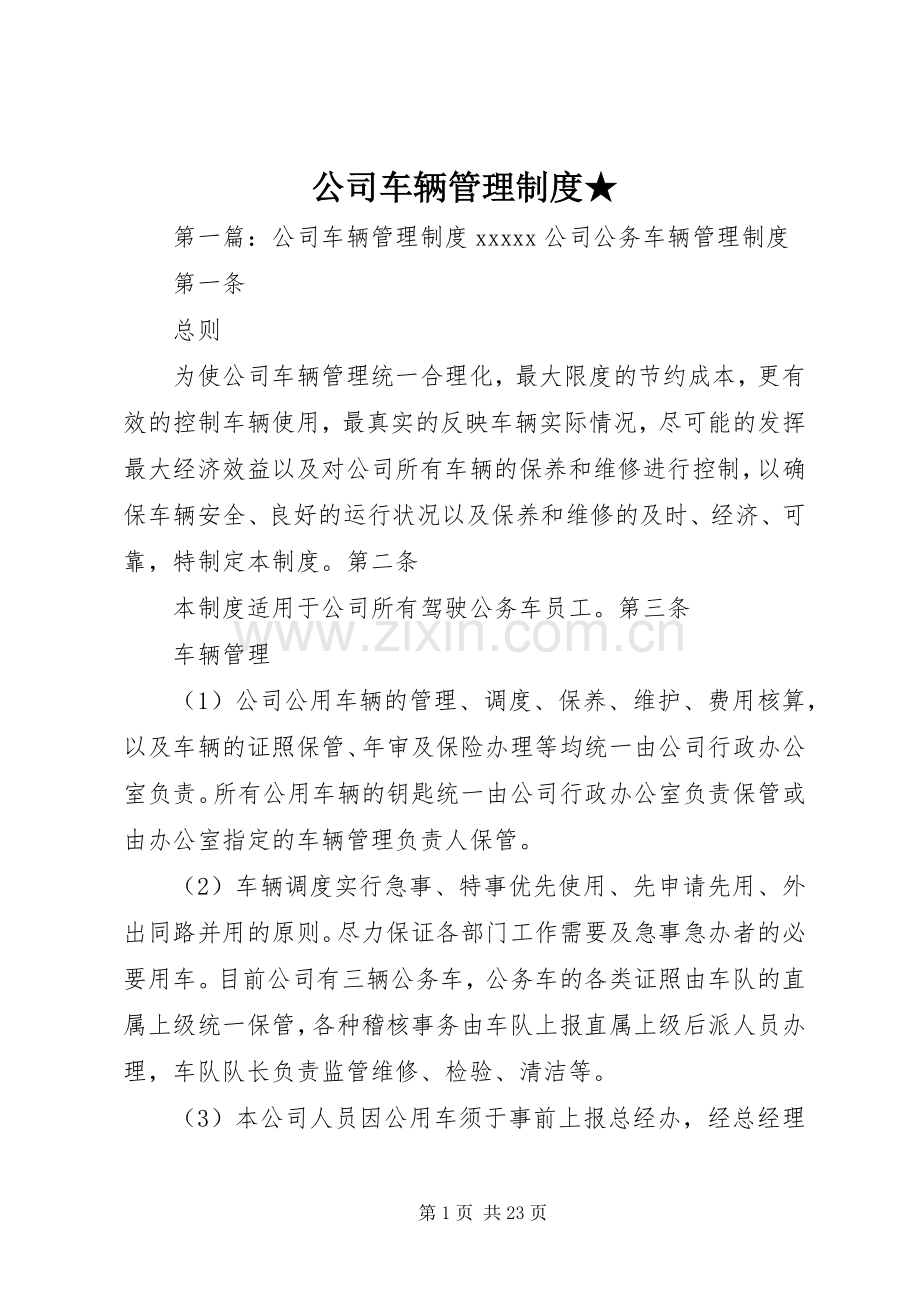 公司车辆管理制度★

第一篇：公司车辆管理制度xxxxx公司公务车辆管理制度

第一条

总则

为使公司车辆管理统一合理化，最大限度的节约成本，更有效的控制车辆使用，最真实的反映车辆实际情况，尽可能的发挥最大经济效益以及对公司所有车辆的保养和维修进行控制，以确保车辆安全、良好的运行状况以及保养和维修的及时、经济、可靠，特制定本制度。第二条

本制度适用于公司所有驾驶公务车员工。第三条

车辆管理

（1）公司公用车辆的管理、调度、保养、维护、费用核算，以及车辆的证照保管、年审及保险办理等均统一由公司行政办公室负责。所有公用车辆的钥匙统一由公司行政办公室负责保管或由办公室指定的车辆管理负责人保管。

（2）车辆调度实行急事、特事优先使用、先申请先用、外出同路并用的原则。尽力保证各部门工作需要及急事急办者的必要用车。目前公司有三辆公务车，公务车的各类证照由车队的直属上级统一保管，各种稽核事务由车队上报直属上级后派人员办理，车队队长负责监管维修、检验、清洁等。

（3）本公司人员因公用车须于事前上报总经办，经总经理

第1页 共23页

www.zixin.com.cn